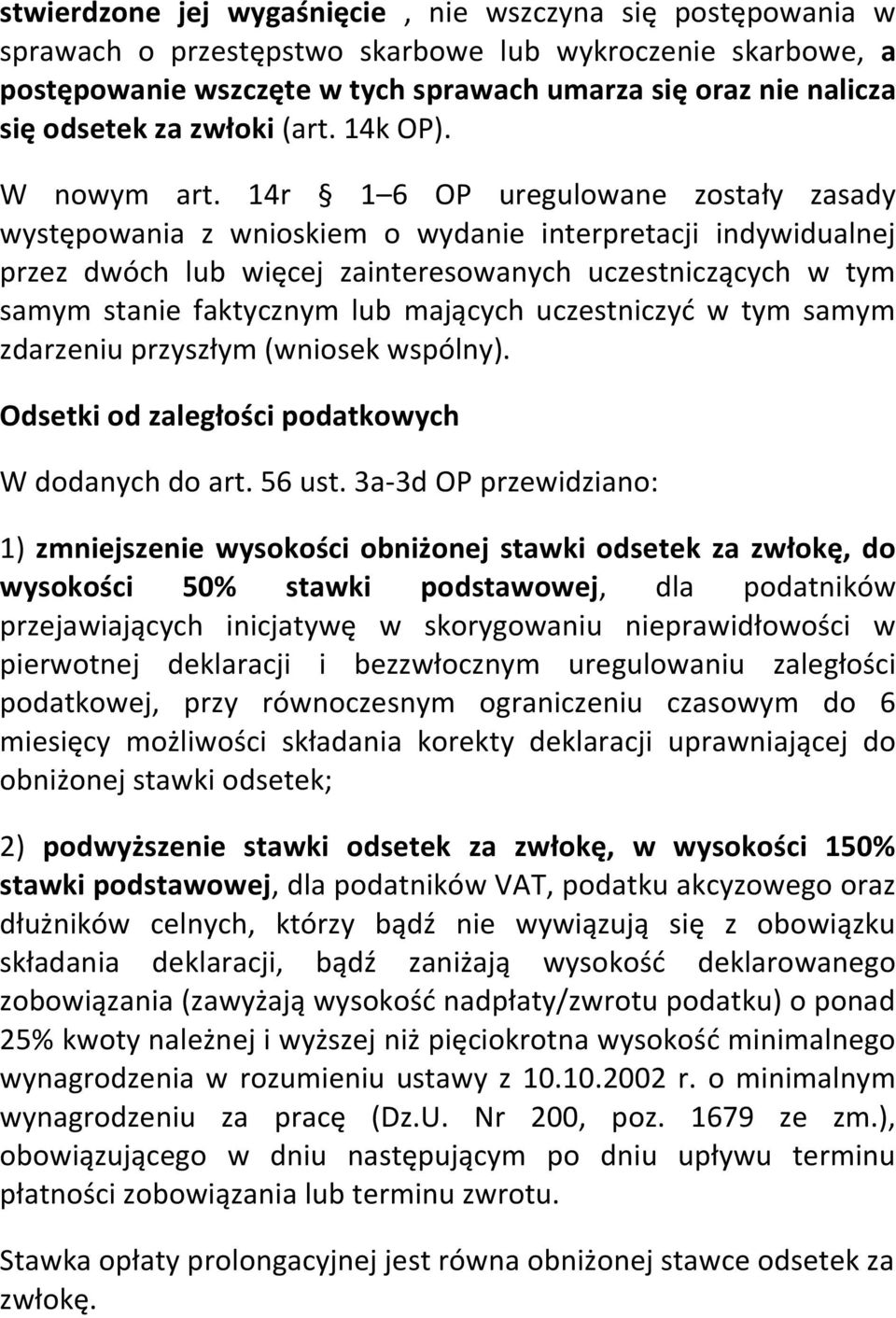 stwierdzone jej wygaśnięcie , nie wszczyna się postępowania w sprawach o przestępstwo skarbowe lub wykroczenie skarbowe, a postępowanie wszczęte w tych sprawach umarza się oraz nie nalicza się odsetek za zwłoki (art. 14k OP).

W nowym art. 14r § 1 6 OP uregulowane zostały zasady występowania z wnioskiem o wydanie interpretacji indywidualnej przez dwóch lub więcej zainteresowanych uczestniczących w tym samym stanie faktycznym lub mających uczestniczyć w tym samym zdarzeniu przyszłym (wniosek wspólny).

Odsetki od zaległości podatkowych

W dodanych do art. 56 ust. 3a-3d OP przewidziano:

1) zmniejszenie wysokości obniżonej stawki odsetek za zwłokę, do wysokości 50% stawki podstawowej, dla podatników przejawiających inicjatywę w skorygowaniu nieprawidłowości w pierwotnej deklaracji i bezzwłocznym uregulowaniu zaległości podatkowej, przy równoczesnym ograniczeniu czasowym do 6 miesięcy możliwości składania korekty deklaracji uprawniającej do obniżonej stawki odsetek;

2) podwyższenie stawki odsetek za zwłokę, w wysokości 150% stawki podstawowej, dla podatników VAT, podatku akcyzowego oraz dłużników celnych, którzy bądź nie wywiązują się z obowiązku składania deklaracji, bądź zaniżają wysokość deklarowanego zobowiązania (zawyżają wysokość nadpłaty/zwrotu podatku) o ponad 25% kwoty należnej i wyższej niż pięciokrotna wysokość minimalnego wynagrodzenia w rozumieniu ustawy z 10.10.2002 r. o minimalnym wynagrodzeniu za pracę (Dz.U. Nr 200, poz. 1679 ze zm.), obowiązującego w dniu następującym po dniu upływu terminu płatności zobowiązania lub terminu zwrotu.

Stawka opłaty prolongacyjnej jest równa obniżonej stawce odsetek za zwłokę.